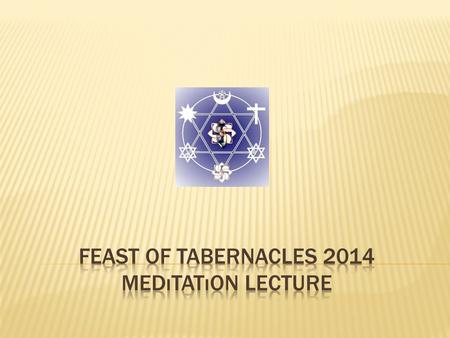 FEAST OF TABERNACLES 2014
MEDıTATıON LECTURE